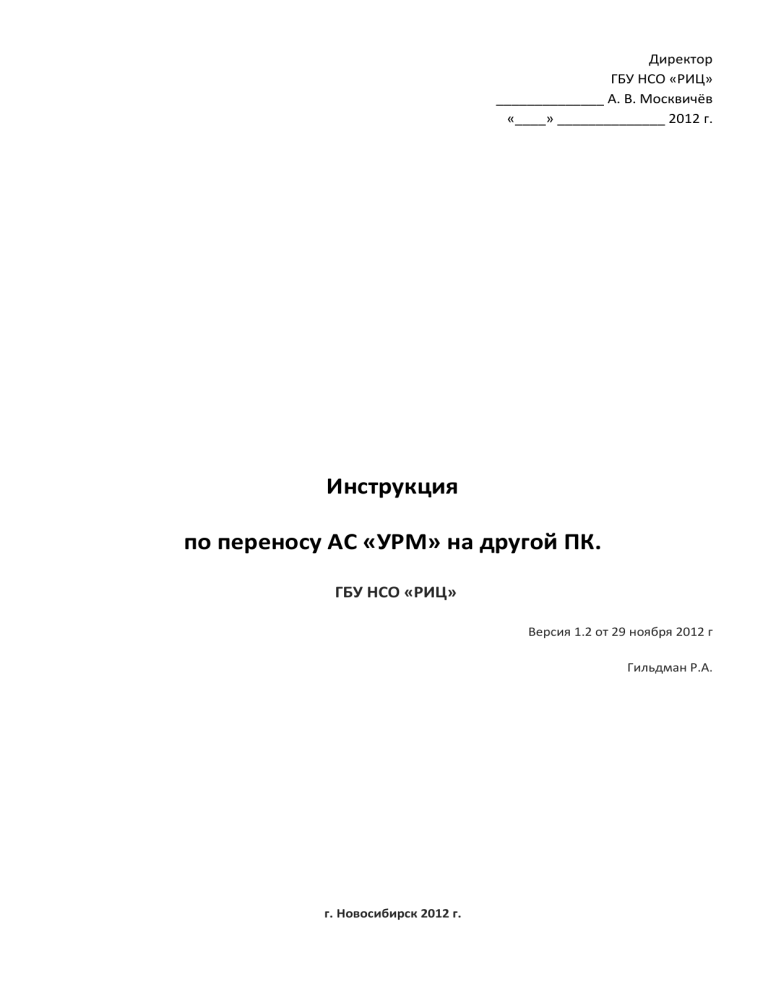 Директор
ГБУ НСО «РИЦ»
______________ А. В. Москвичёв
«____» ______________ 2012 г.

Инструкция

по переносу АС «УРМ» на другой ПК.

ГБУ НСО «РИЦ»

Версия 1.2 от 29 ноября 2012 г

Гильдман Р.А.

г. Новосибирск 2012 г.